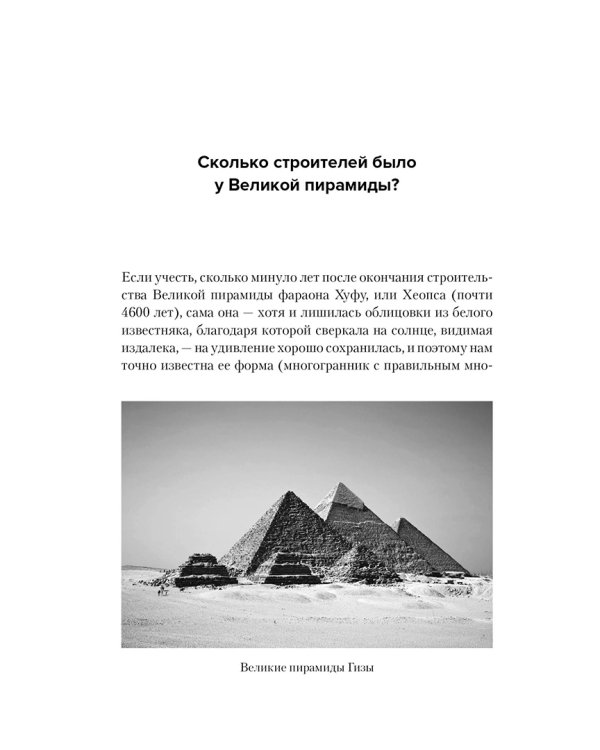 Сколько строителей было у Великой пирамиды?

Если учесть, сколько минуло лет после окончания строительства Великой пирамиды фараона Хуфу, или Хеопса (почти 4600 лет), сама она — хотя и лишилась облицовки из белого известняка, благодаря которой сверкала на солнце, видимая издалека, — на удивление хорошо сохранилась, и поэтому нам точно известна ее форма (многогранник с правильным мно-

Великие пирамиды Гизы